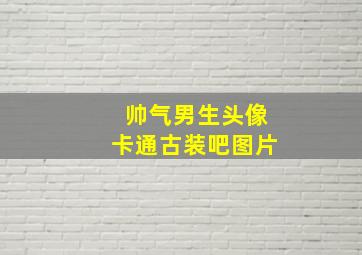 帅气男生头像
卡通古装吧图片